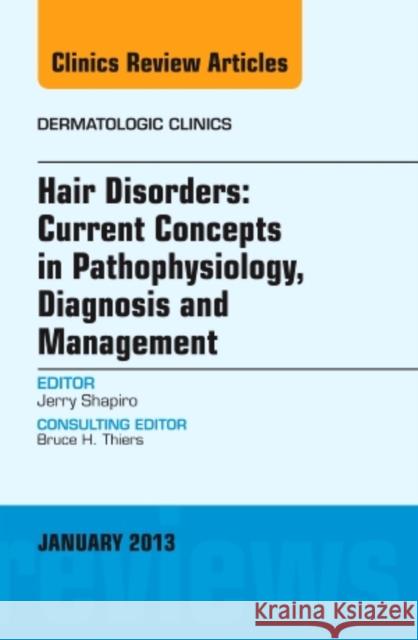 Clinics Review Articles

DERMATOLOGIC CLINICS

Hair Disorders: Current Concepts in Pathophysiology, Diagnosis and Management

EDITOR
Jerry Shapiro

CONSULTING EDITOR
Bruce H. Thiers

JANUARY 2013